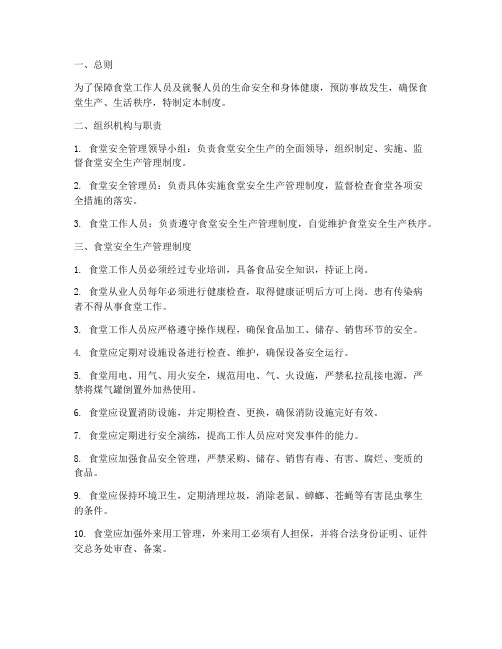 一、总则

为了保障食堂工作人员及就餐人员的生命安全和身体健康，预防事故发生，确保食堂生产、生活秩序，特制定本制度。

二、组织机构与职责

1. 食堂安全管理领导小组：负责食堂安全生产的全面领导，组织制定、实施、监督食堂安全生产管理制度。

2. 食堂安全管理员：负责具体实施食堂安全生产管理制度，监督检查食堂各项安全措施的落实。

3. 食堂工作人员：负责遵守食堂安全生产管理制度，自觉维护食堂安全生产秩序。

三、食堂安全生产管理制度

1. 食堂工作人员必须经过专业培训，具备食品安全知识，持证上岗。

2. 食堂从业人员每年必须进行健康检查，取得健康证明后方可上岗。患有传染病者不得从事食堂工作。

3. 食堂工作人员应严格遵守操作规程，确保食品加工、储存、销售环节的安全。

4. 食堂应定期对设施设备进行检查、维护，确保设备安全运行。

5. 食堂用电、用气、用火安全，规范用电、气、火设施，严禁私拉乱接电源，严禁将煤气罐倒置外加热使用。

6. 食堂应设置消防设施，并定期检查、更换，确保消防设施完好有效。

7. 食堂应定期进行安全演练，提高工作人员应对突发事件的能力。

8. 食堂应加强食品安全管理，严禁采购、储存、销售有毒、有害、腐烂、变质的食品。

9. 食堂应保持环境卫生，定期清理垃圾，消除老鼠、蟑螂、苍蝇等有害昆虫孳生的条件。

10. 食堂应加强外来用工管理，外来用工必须有人担保，并将合法身份证明、证件交总务处审查、备案。